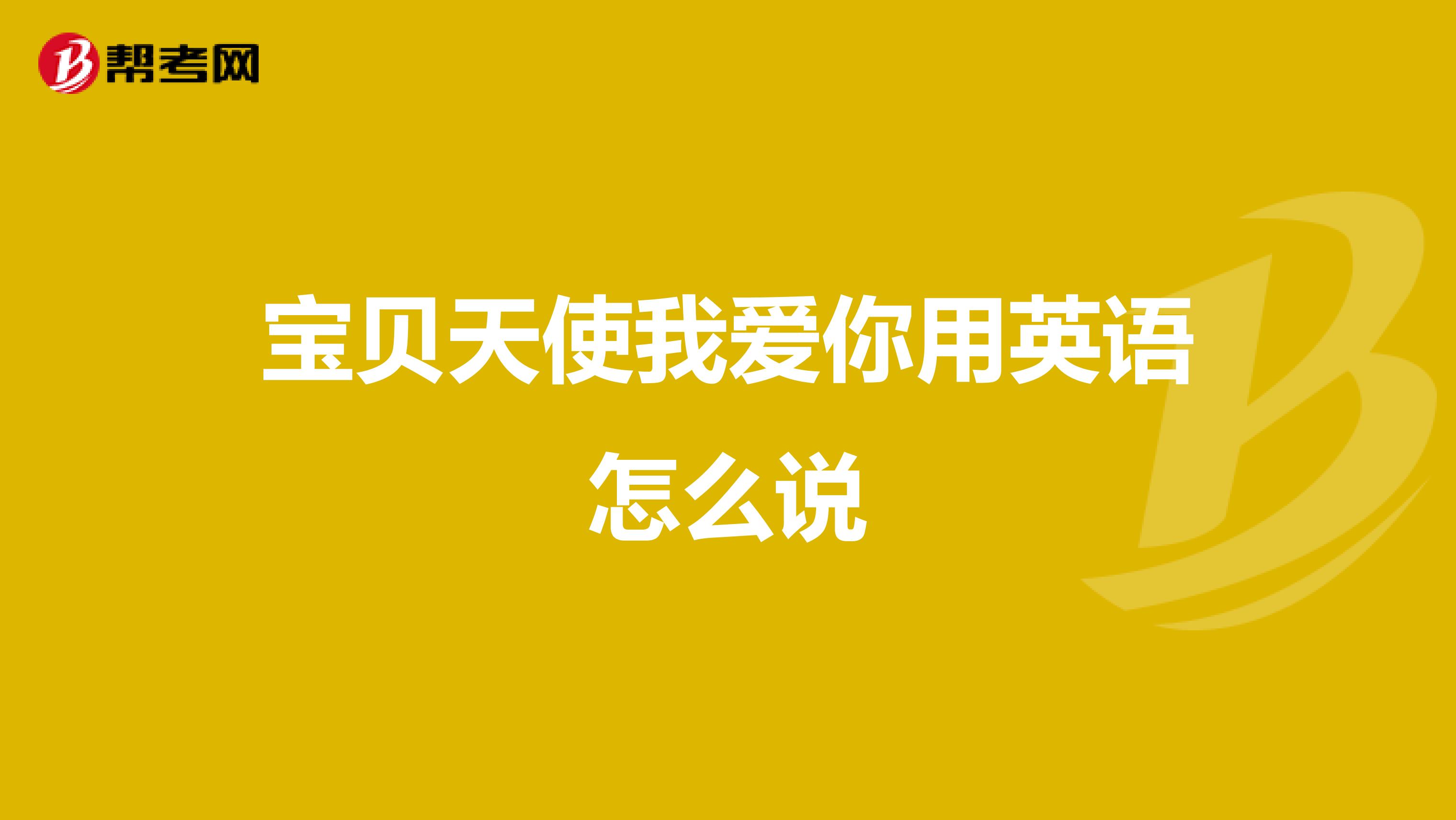 帮考网

宝贝天使我爱你用英语怎么说